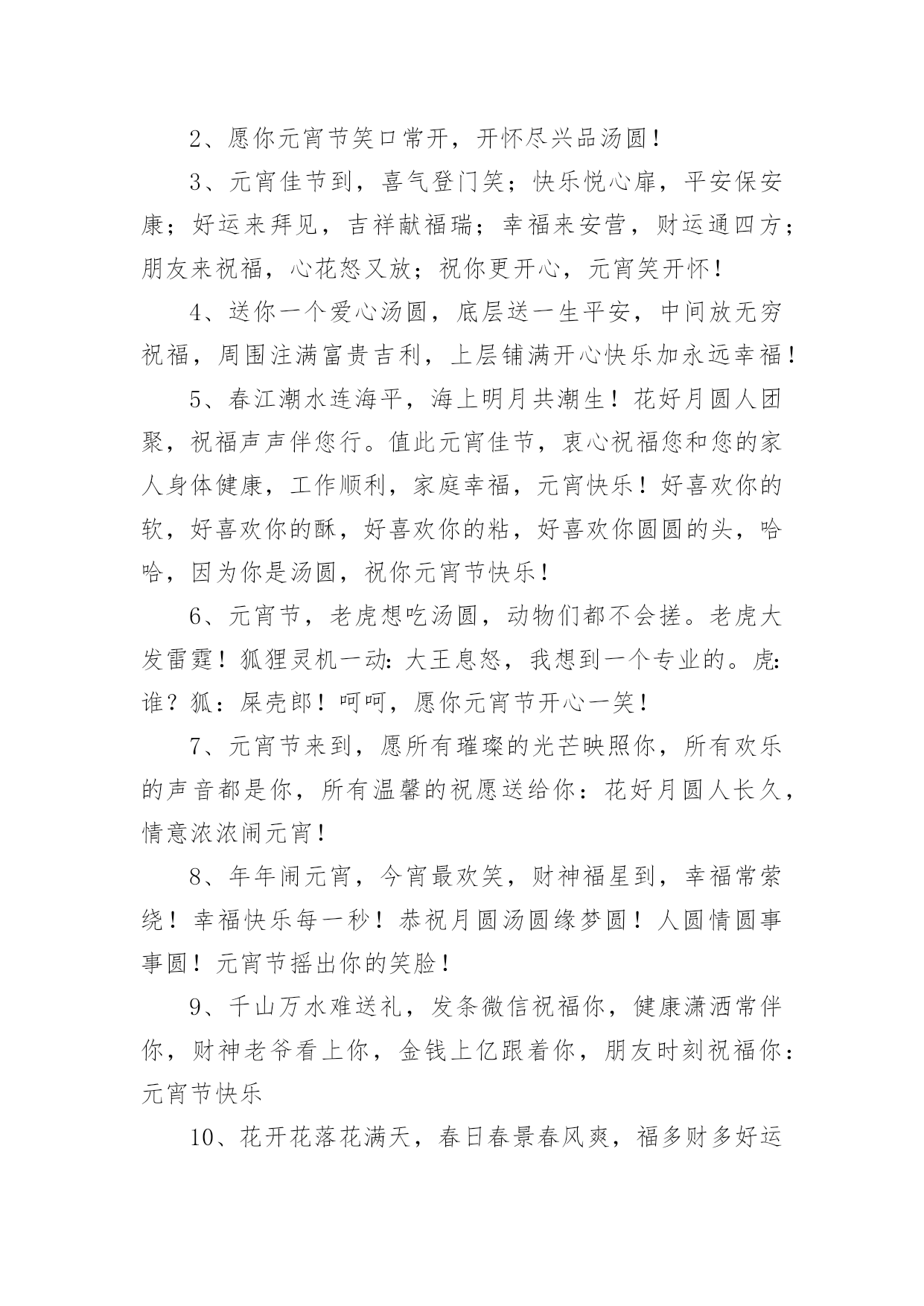 2、愿你元宵节笑口常开，开怀尽兴品汤圆！

3、元宵佳节到，喜气登门笑；快乐悦心扉，平安保安康；好运来拜见，吉祥献福瑞；幸福来安营，财运通四方；朋友来祝福，心花怒又放；祝你更开心，元宵笑开怀！

4、送你一个爱心汤圆，底层送一生平安，中间放无穷祝福，周围注满富贵吉利，上层铺满开心快乐加永远幸福！

5、春江潮水连海平，海上明月共潮生！花好月圆人团聚，祝福声声伴您行。值此元宵佳节，衷心祝福您和您的家人身体健康，工作顺利，家庭幸福，元宵快乐！好喜欢你的软，好喜欢你的酥，好喜欢你的粘，好喜欢你圆圆的头，哈哈，因为你是汤圆，祝你元宵节快乐！

6、元宵节，老虎想吃汤圆，动物们都不会搓。老虎大发雷霆！狐狸灵机一动:大王息怒，我想到一个专业的。虎:谁？狐：屎壳郎！呵呵，愿你元宵节开心一笑！

7、元宵节来到，愿所有璀璨的光芒映照你，所有欢乐的声音都是你，所有温馨的祝愿送给你：花好月圆人长久，情意浓浓闹元宵！

8、年年闹元宵，今宵最欢笑，财神福星到，幸福常萦绕！幸福快乐每一秒！恭祝月圆汤圆缘梦圆！人圆情圆事事圆！元宵节摇出你的笑脸！

9、千山万水难送礼，发条微信祝福你，健康潇洒常伴你，财神老爷看上你，金钱上亿跟着你，朋友时刻祝福你：元宵节快乐

10、花开花落花满天，春日春景春风爽，福多财多好运